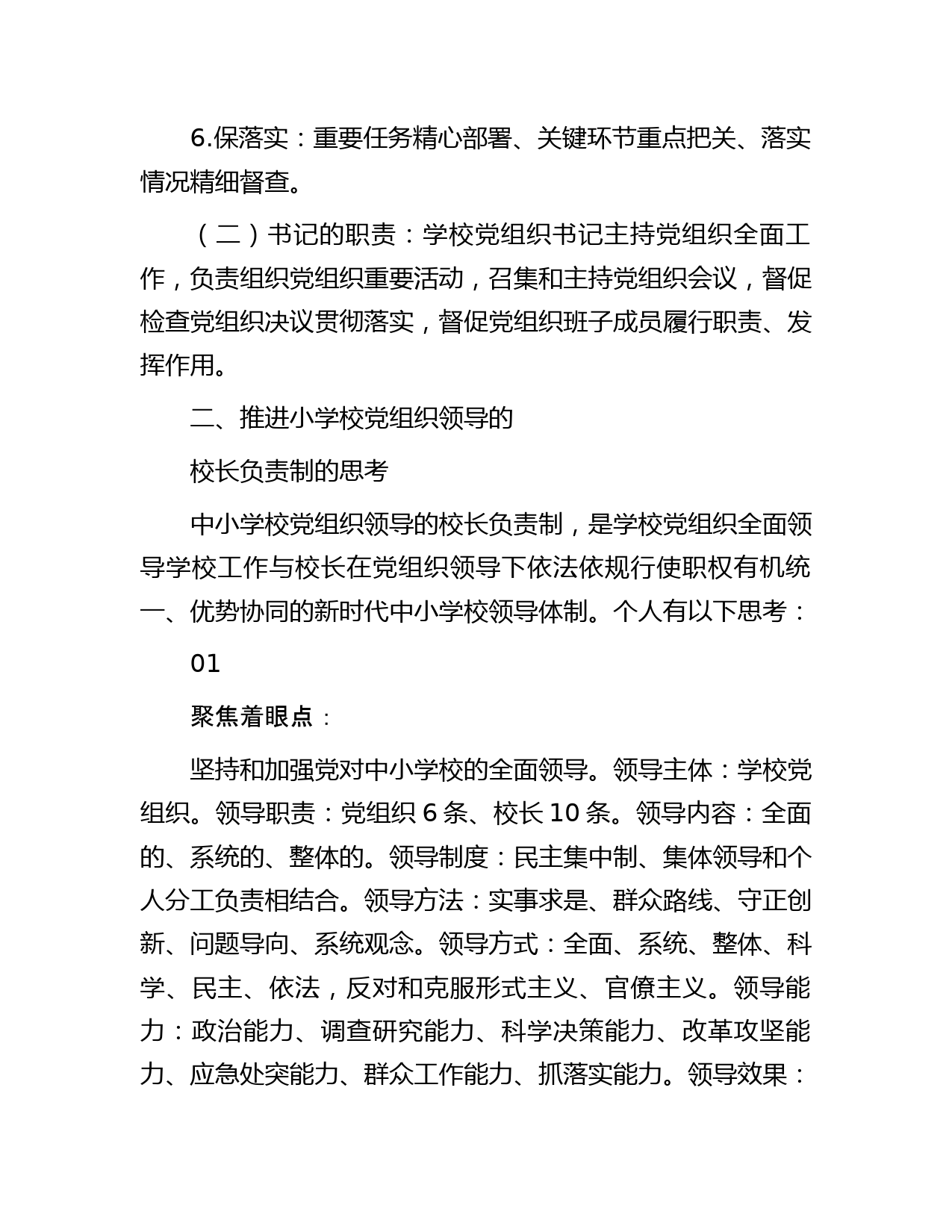 6.保落实：重要任务精心部署、关键环节重点把关、落实情况精细督查。

（二）书记的职责：学校党组织书记主持党组织全面工作，负责组织党组织重要活动，召集和主持党组织会议，督促检查党组织决议贯彻落实，督促党组织班子成员履行职责、发挥作用。

二、推进小学校党组织领导的

校长负责制的思考

中小学校党组织领导的校长负责制，是学校党组织全面领导学校工作与校长在党组织领导下依法依规行使职权有机统一、优势协同的新时代中小学校领导体制。个人有以下思考：

01

聚焦着眼点：

坚持和加强党对中小学校的全面领导。领导主体：学校党组织。领导职责：党组织 6 条、校长 10 条。领导内容：全面的、系统的、整体的。领导制度：民主集中制、集体领导和个人分工负责相结合。领导方法：实事求是、群众路线、守正创新、问题导向、系统观念。领导方式：全面、系统、整体、科学、民主、依法，反对和克服形式主义、官僚主义。领导能力：政治能力、调查研究能力、科学决策能力、改革攻坚能力、应急处突能力、群众工作能力、抓落实能力。领导效果：